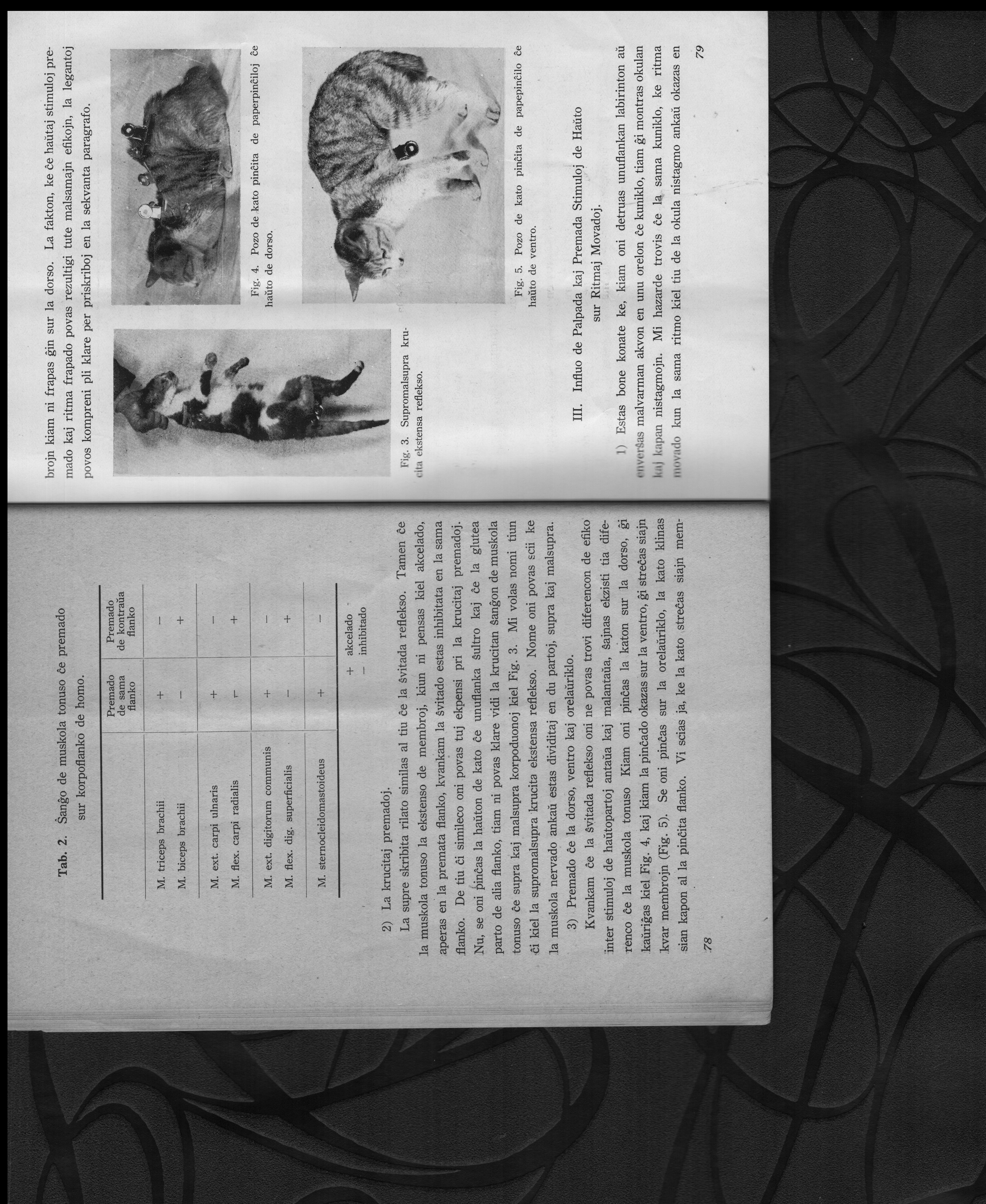 Tab. 2. Ŝanĝo de muskola tonuso ĉe premado sur korpoflanko de homo.

| | Premado de sama flanko | Premado de kontraŭa flanko |
|---|---|---|
| M. triceps brachii | + | − |
| M. biceps brachii | − | + |
| M. ext. carpi ulnaris | + | − |
| M. flex. carpi radialis | − | + |
| M. ext. digitorum communis | + | − |
| M. flex. dig. superficialis | − | + |
| M. sternocleidomastoideus | + | − |

+ akcelado
− inhibitado

2) La krucitaj premadoj.

La supre skribita rilato similas al tiu ĉe la ŝvitada reflekso. Tamen ĉe la muskola tonuso la ekstenso de membroj, kiun ni pensas kiel akcelado, aperas en la premata flanko, kvankam la ŝvitado estas inhibitata en la sama flanko. De tiu ĉi simileco oni povas tuj ekpensi pri la krucitaj premadoj. Nu, se oni pinĉas la haŭton de kato ĉe unuflanka ŝultro kaj ĉe la glutea parto de alia flanko, tiam ni povas klare vidi la krucitan ŝanĝon de muskola tonuso ĉe supra kaj malsupra korpoduonoj kiel Fig. 3. Mi volas nomi tiun ĉi kiel la supromalsupra krucita ekstensa reflekso. Nome oni povas scii ke la muskola nervado ankaŭ estas dividitaj en du partoj, supra kaj malsupra.

3) Premado ĉe la dorso, ventro kaj orelaŭriklo.

Kvankam ĉe la ŝvitada reflekso oni ne povas trovi diferencon de efiko inter stimuloj de haŭtopartoj antaŭa kaj malantaŭa, ŝajnas ekzisti tia diferenco ĉe la muskola tonuso Kiam oni pinĉas la katon sur la dorso, ĝi kaŭriĝas kiel Fig. 4, kaj kiam la pinĉado okazas sur la ventro, ĝi streĉas siajn kvar membrojn (Fig. 5). Se oni pinĉas sur la orelaŭriklo, la kato klinas sian kapon al la pinĉita flanko. Vi scias ja, ke la kato streĉas siajn mem-

78

brojn kiam ni frapas ĝin sur la dorso. La fakton, ke ĉe haŭtaj stimuloj premado kaj ritma frapado povas rezultigi tute malsamajn efikojn, la legantoj povos kompreni pli klare per priskriboj en la sekvanta paragrafo.

Fig. 3. Supromalsupra krucita ekstensa reflekso.

Fig. 4. Pozo de kato pinĉita de paperpinĉilo ĉe haŭto de dorso.

Fig. 5. Pozo de kato pinĉita de papepinĉilo ĉe haŭto de ventro.

III. Influo de Palpada kaj Premada Stimuloj de Haŭto sur Ritmaj Movadoj.

1) Estas bone konate ke, kiam oni detruas unuflankan labirinton aŭ enverŝas malvarman akvon en unu orelon ĉe kuniklo, tiam ĝi montras okulan kaj kapan nistagmojn. Mi hazarde trovis ĉe la sama kuniklo, ke ritma movado kun la sama ritmo kiel tiu de la okula nistagmo ankaŭ okazas en

79